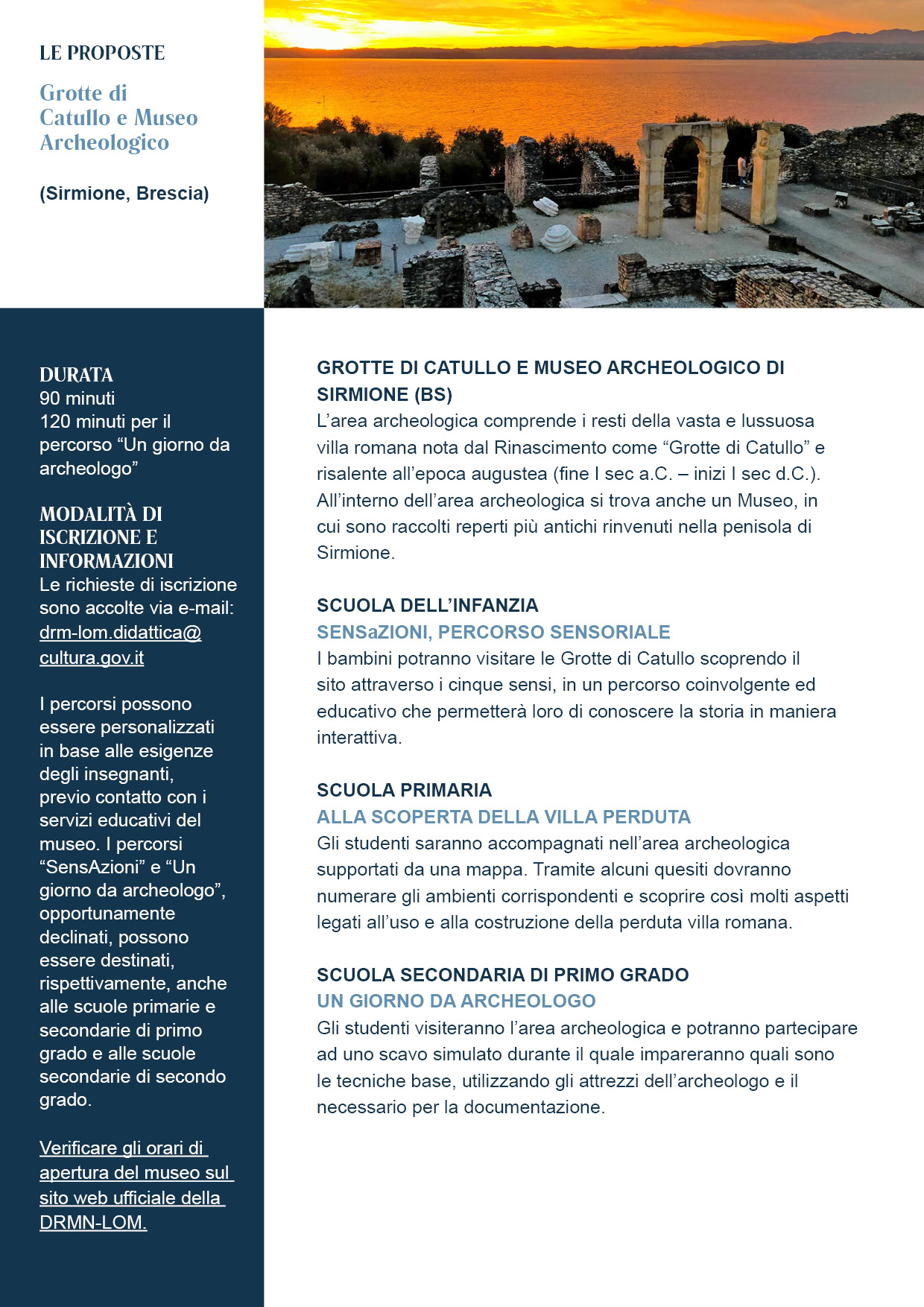 LE PROPOSTE

Grotte di Catullo e Museo Archeologico

(Sirmione, Brescia)

DURATA
90 minuti
120 minuti per il percorso “Un giorno da archeologo”

MODALITÀ DI ISCRIZIONE E INFORMAZIONI
Le richieste di iscrizione sono accolte via e-mail: drm-lom.didattica@cultura.gov.it

I percorsi possono essere personalizzati in base alle esigenze degli insegnanti, previo contatto con i servizi educativi del museo. I percorsi “SensAzioni” e “Un giorno da archeologo”, opportunamente declinati, possono essere destinati, rispettivamente, anche alle scuole primarie e secondarie di primo grado e alle scuole secondarie di secondo grado.

Verificare gli orari di apertura del museo sul sito web ufficiale della DRMN-LOM.

GROTTE DI CATULLO E MUSEO ARCHEOLOGICO DI SIRMIONE (BS)
L’area archeologica comprende i resti della vasta e lussuosa villa romana nota dal Rinascimento come “Grotte di Catullo” e risalente all’epoca augustea (fine I sec a.C. – inizi I sec d.C.). All’interno dell’area archeologica si trova anche un Museo, in cui sono raccolti reperti più antichi rinvenuti nella penisola di Sirmione.

SCUOLA DELL’INFANZIA
SENSaZIONI, PERCORSO SENSORIALE
I bambini potranno visitare le Grotte di Catullo scoprendo il sito attraverso i cinque sensi, in un percorso coinvolgente ed educativo che permetterà loro di conoscere la storia in maniera interattiva.

SCUOLA PRIMARIA
ALLA SCOPERTA DELLA VILLA PERDUTA
Gli studenti saranno accompagnati nell’area archeologica supportati da una mappa. Tramite alcuni quesiti dovranno numerare gli ambienti corrispondenti e scoprire così molti aspetti legati all’uso e alla costruzione della perduta villa romana.

SCUOLA SECONDARIA DI PRIMO GRADO
UN GIORNO DA ARCHEOLOGO
Gli studenti visiteranno l’area archeologica e potranno partecipare ad uno scavo simulato durante il quale impareranno quali sono le tecniche base, utilizzando gli attrezzi dell’archeologo e il necessario per la documentazione.